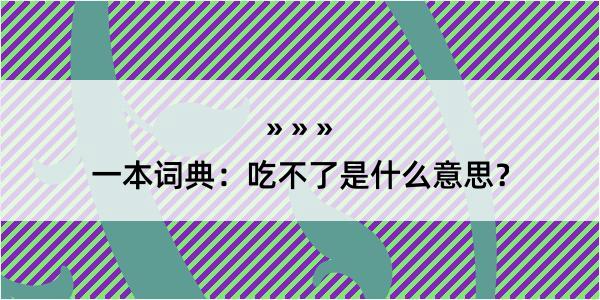 » » »

一本词典：吃不了是什么意思？